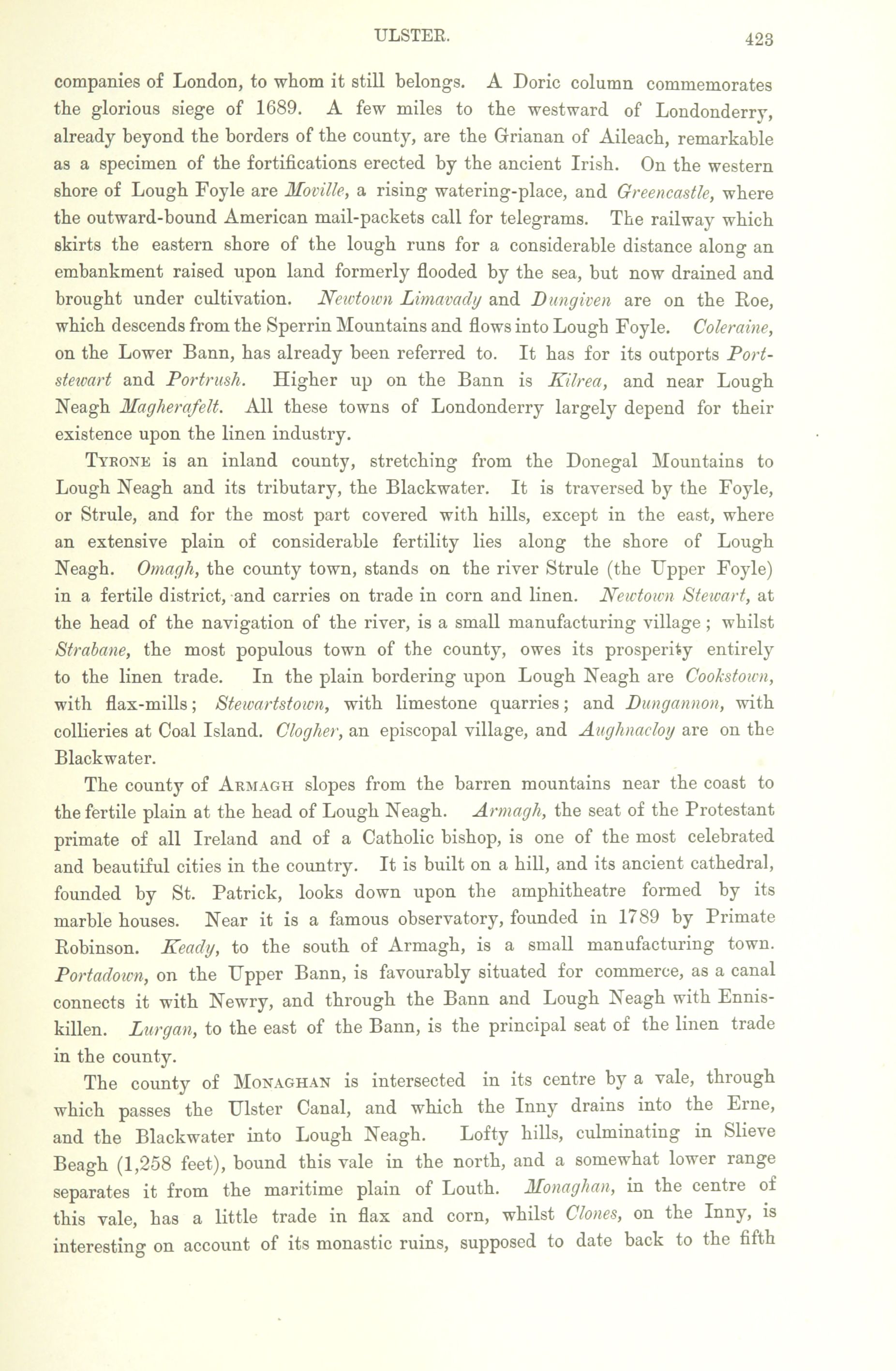 ULSTER. 423

companies of London, to whom it still belongs. A Doric column commemorates the glorious siege of 1689. A few miles to the westward of Londonderry, already beyond the borders of the county, are the Grianan of Aileach, remarkable as a specimen of the fortifications erected by the ancient Irish. On the western shore of Lough Foyle are Moville, a rising watering-place, and Greencastle, where the outward-bound American mail-packets call for telegrams. The railway which skirts the eastern shore of the lough runs for a considerable distance along an embankment raised upon land formerly flooded by the sea, but now drained and brought under cultivation. Newtown Limavady and Dungiven are on the Roe, which descends from the Sperrin Mountains and flows into Lough Foyle. Coleraine, on the Lower Bann, has already been referred to. It has for its outports Portstewart and Portrush. Higher up on the Bann is Kilrea, and near Lough Neagh Magherafelt. All these towns of Londonderry largely depend for their existence upon the linen industry.

Tyrone is an inland county, stretching from the Donegal Mountains to Lough Neagh and its tributary, the Blackwater. It is traversed by the Foyle, or Strule, and for the most part covered with hills, except in the east, where an extensive plain of considerable fertility lies along the shore of Lough Neagh. Omagh, the county town, stands on the river Strule (the Upper Foyle) in a fertile district, and carries on trade in corn and linen. Newtown Stewart, at the head of the navigation of the river, is a small manufacturing village; whilst Strabane, the most populous town of the county, owes its prosperity entirely to the linen trade. In the plain bordering upon Lough Neagh are Cookstown, with flax-mills; Stewartstown, with limestone quarries; and Dungannon, with collieries at Coal Island. Clogher, an episcopal village, and Aughnacloy are on the Blackwater.

The county of Armagh slopes from the barren mountains near the coast to the fertile plain at the head of Lough Neagh. Armagh, the seat of the Protestant primate of all Ireland and of a Catholic bishop, is one of the most celebrated and beautiful cities in the country. It is built on a hill, and its ancient cathedral, founded by St. Patrick, looks down upon the amphitheatre formed by its marble houses. Near it is a famous observatory, founded in 1789 by Primate Robinson. Keady, to the south of Armagh, is a small manufacturing town. Portadown, on the Upper Bann, is favourably situated for commerce, as a canal connects it with Newry, and through the Bann and Lough Neagh with Enniskillen. Lurgan, to the east of the Bann, is the principal seat of the linen trade in the county.

The county of Monaghan is intersected in its centre by a vale, through which passes the Ulster Canal, and which the Inny drains into the Erne, and the Blackwater into Lough Neagh. Lofty hills, culminating in Slieve Beagh (1,258 feet), bound this vale in the north, and a somewhat lower range separates it from the maritime plain of Louth. Monaghan, in the centre of this vale, has a little trade in flax and corn, whilst Clones, on the Inny, is interesting on account of its monastic ruins, supposed to date back to the fifth